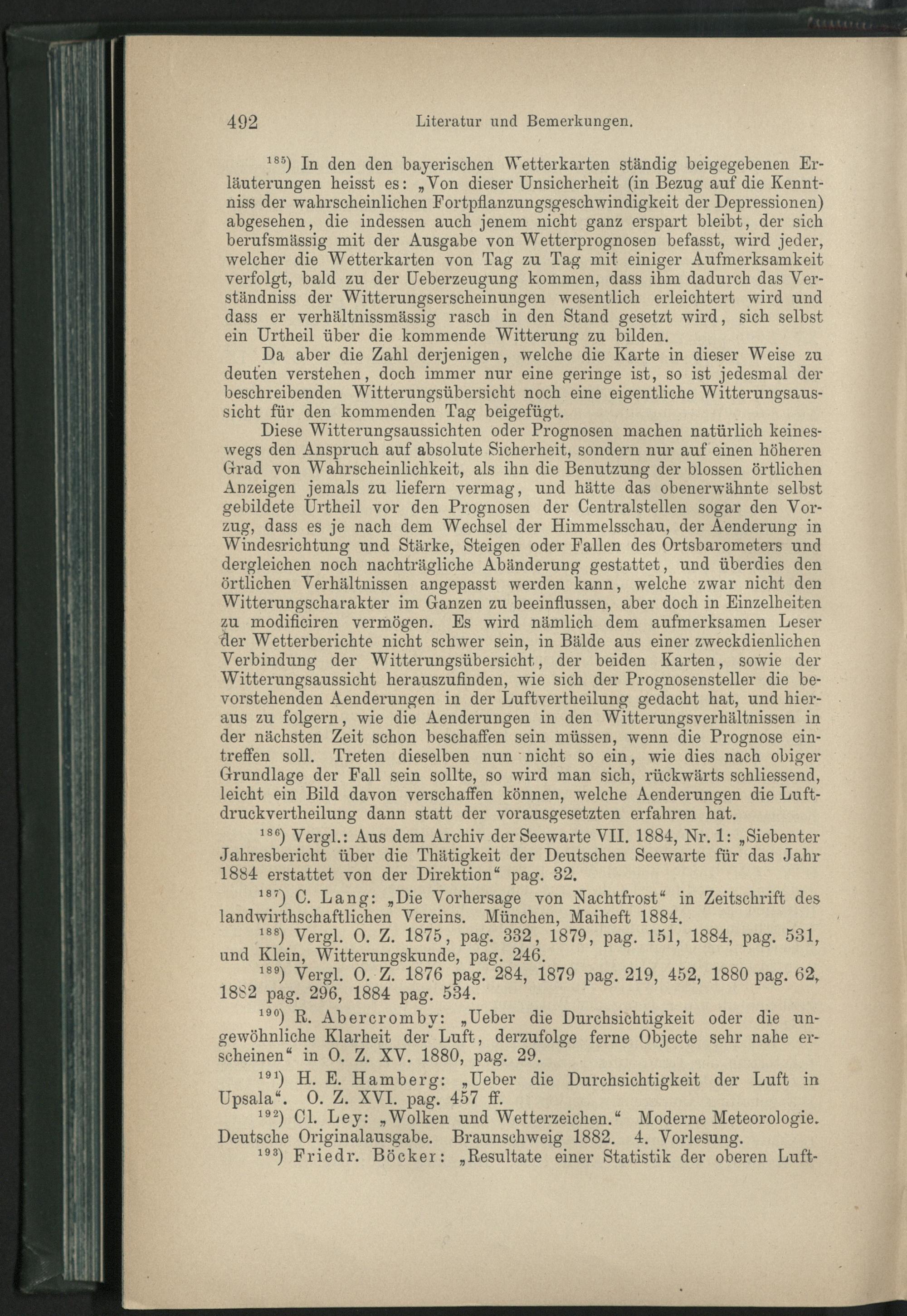 492 Literatur und Bemerkungen.

$^{185}$) In den den bayerischen Wetterkarten ständig beigegebenen Erläuterungen heisst es: „Von dieser Unsicherheit (in Bezug auf die Kenntniss der wahrscheinlichen Fortpflanzungsgeschwindigkeit der Depressionen) abgesehen, die indessen auch jenem nicht ganz erspart bleibt, der sich berufsmässig mit der Ausgabe von Wetterprognosen befasst, wird jeder, welcher die Wetterkarten von Tag zu Tag mit einiger Aufmerksamkeit verfolgt, bald zu der Ueberzeugung kommen, dass ihm dadurch das Verständniss der Witterungserscheinungen wesentlich erleichtert wird und dass er verhältnissmässig rasch in den Stand gesetzt wird, sich selbst ein Urtheil über die kommende Witterung zu bilden.

Da aber die Zahl derjenigen, welche die Karte in dieser Weise zu deuten verstehen, doch immer nur eine geringe ist, so ist jedesmal der beschreibenden Witterungsübersicht noch eine eigentliche Witterungsaussicht für den kommenden Tag beigefügt.

Diese Witterungsaussichten oder Prognosen machen natürlich keineswegs den Anspruch auf absolute Sicherheit, sondern nur auf einen höheren Grad von Wahrscheinlichkeit, als ihn die Benutzung der blossen örtlichen Anzeigen jemals zu liefern vermag, und hätte das obenerwähnte selbst gebildete Urtheil vor den Prognosen der Centralstellen sogar den Vorzug, dass es je nach dem Wechsel der Himmelsschau, der Aenderung in Windesrichtung und Stärke, Steigen oder Fallen des Ortsbarometers und dergleichen noch nachträgliche Abänderung gestattet, und überdies den örtlichen Verhältnissen angepasst werden kann, welche zwar nicht den Witterungscharakter im Ganzen zu beeinflussen, aber doch in Einzelheiten zu modificiren vermögen. Es wird nämlich dem aufmerksamen Leser der Wetterberichte nicht schwer sein, in Bälde aus einer zweckdienlichen Verbindung der Witterungsübersicht, der beiden Karten, sowie der Witterungsaussicht herauszufinden, wie sich der Prognosensteller die bevorstehenden Aenderungen in der Luftvertheilung gedacht hat, und hieraus zu folgern, wie die Aenderungen in den Witterungsverhältnissen in der nächsten Zeit schon beschaffen sein müssen, wenn die Prognose eintreffen soll. Treten dieselben nun nicht so ein, wie dies nach obiger Grundlage der Fall sein sollte, so wird man sich, rückwärts schliessend, leicht ein Bild davon verschaffen können, welche Aenderungen die Luftdruckvertheilung dann statt der vorausgesetzten erfahren hat.

$^{186}$) Vergl.: Aus dem Archiv der Seewarte VII. 1884, Nr. 1: „Siebenter Jahresbericht über die Thätigkeit der Deutschen Seewarte für das Jahr 1884 erstattet von der Direktion“ pag. 32.

$^{187}$) C. Lang: „Die Vorhersage von Nachtfrost“ in Zeitschrift des landwirthschaftlichen Vereins. München, Maiheft 1884.

$^{188}$) Vergl. O. Z. 1875, pag. 332, 1879, pag. 151, 1884, pag. 531, und Klein, Witterungskunde, pag. 246.

$^{189}$) Vergl. O. Z. 1876 pag. 284, 1879 pag. 219, 452, 1880 pag. 62, 1882 pag. 296, 1884 pag. 534.

$^{190}$) R. Abercromby: „Ueber die Durchsichtigkeit oder die ungewöhnliche Klarheit der Luft, derzufolge ferne Objecte sehr nahe erscheinen“ in O. Z. XV. 1880, pag. 29.

$^{191}$) H. E. Hamberg: „Ueber die Durchsichtigkeit der Luft in Upsala“. O. Z. XVI. pag. 457 ff.

$^{192}$) Cl. Ley: „Wolken und Wetterzeichen.“ Moderne Meteorologie. Deutsche Originalausgabe. Braunschweig 1882. 4. Vorlesung.

$^{193}$) Friedr. Böcker: „Resultate einer Statistik der oberen Luft-